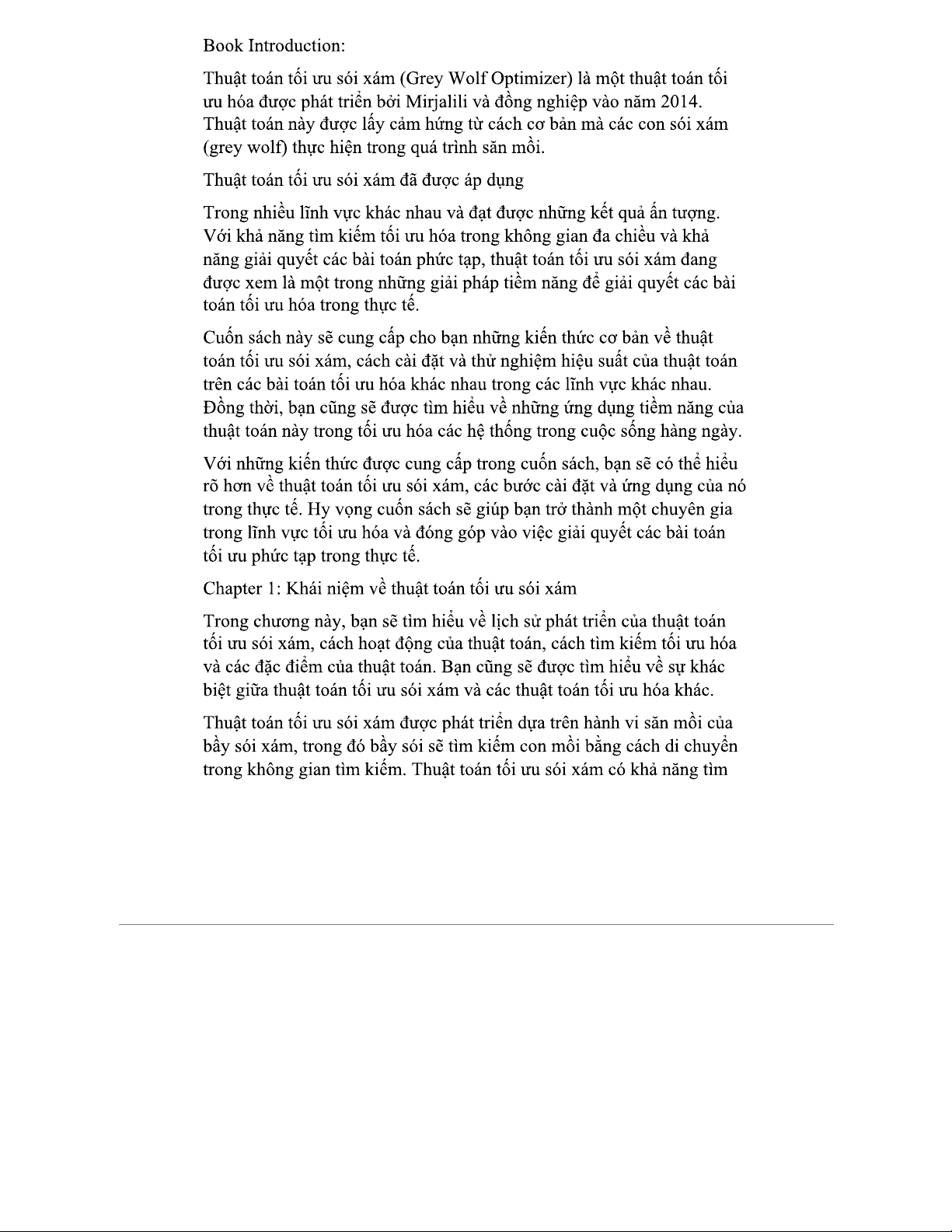 Book Introduction:

Thuật toán tối ưu sói xám (Grey Wolf Optimizer) là một thuật toán tối ưu hóa được phát triển bởi Mirjalili và đồng nghiệp vào năm 2014. Thuật toán này được lấy cảm hứng từ cách cơ bản mà các con sói xám (grey wolf) thực hiện trong quá trình săn mồi.

Thuật toán tối ưu sói xám đã được áp dụng

Trong nhiều lĩnh vực khác nhau và đạt được những kết quả ấn tượng. Với khả năng tìm kiếm tối ưu hóa trong không gian đa chiều và khả năng giải quyết các bài toán phức tạp, thuật toán tối ưu sói xám đang được xem là một trong những giải pháp tiềm năng để giải quyết các bài toán tối ưu hóa trong thực tế.

Cuốn sách này sẽ cung cấp cho bạn những kiến thức cơ bản về thuật toán tối ưu sói xám, cách cài đặt và thử nghiệm hiệu suất của thuật toán trên các bài toán tối ưu hóa khác nhau trong các lĩnh vực khác nhau. Đồng thời, bạn cũng sẽ được tìm hiểu về những ứng dụng tiềm năng của thuật toán này trong tối ưu hóa các hệ thống trong cuộc sống hàng ngày.

Với những kiến thức được cung cấp trong cuốn sách, bạn sẽ có thể hiểu rõ hơn về thuật toán tối ưu sói xám, các bước cài đặt và ứng dụng của nó trong thực tế. Hy vọng cuốn sách sẽ giúp bạn trở thành một chuyên gia trong lĩnh vực tối ưu hóa và đóng góp vào việc giải quyết các bài toán tối ưu phức tạp trong thực tế.

Chapter 1: Khái niệm về thuật toán tối ưu sói xám

Trong chương này, bạn sẽ tìm hiểu về lịch sử phát triển của thuật toán tối ưu sói xám, cách hoạt động của thuật toán, cách tìm kiếm tối ưu hóa và các đặc điểm của thuật toán. Bạn cũng sẽ được tìm hiểu về sự khác biệt giữa thuật toán tối ưu sói xám và các thuật toán tối ưu hóa khác.

Thuật toán tối ưu sói xám được phát triển dựa trên hành vi săn mồi của bầy sói xám, trong đó bầy sói sẽ tìm kiếm con mồi bằng cách di chuyển trong không gian tìm kiếm. Thuật toán tối ưu sói xám có khả năng tìm